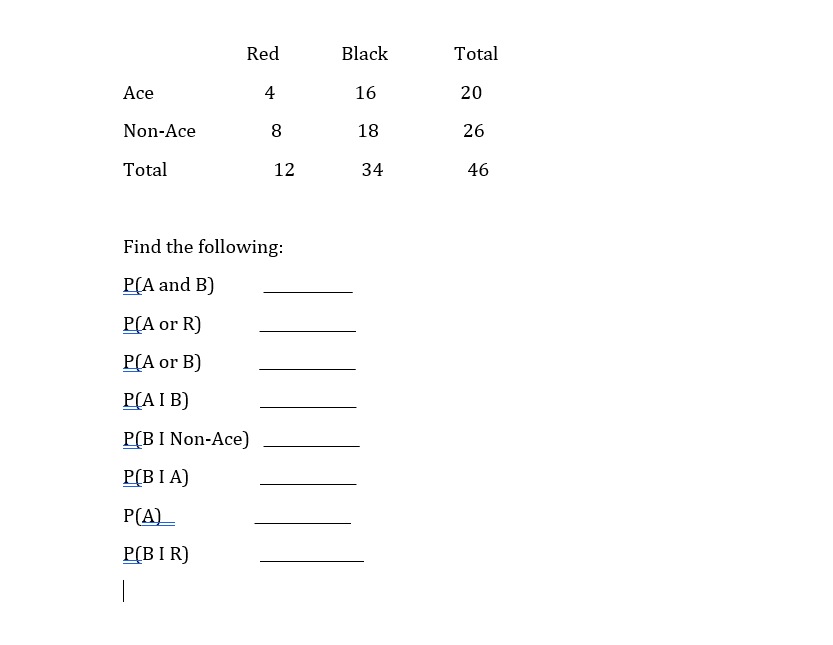 | | Red | Black | Total |
|---|---|---|---|
| Ace | 4 | 16 | 20 |
| Non-Ace | 8 | 18 | 26 |
| Total | 12 | 34 | 46 |

Find the following:

P(A and B) __________

P(A or R) __________

P(A or B) __________

P(A I B) __________

P(B I Non-Ace) __________

P(B I A) __________

P(A) __________

P(B I R) __________